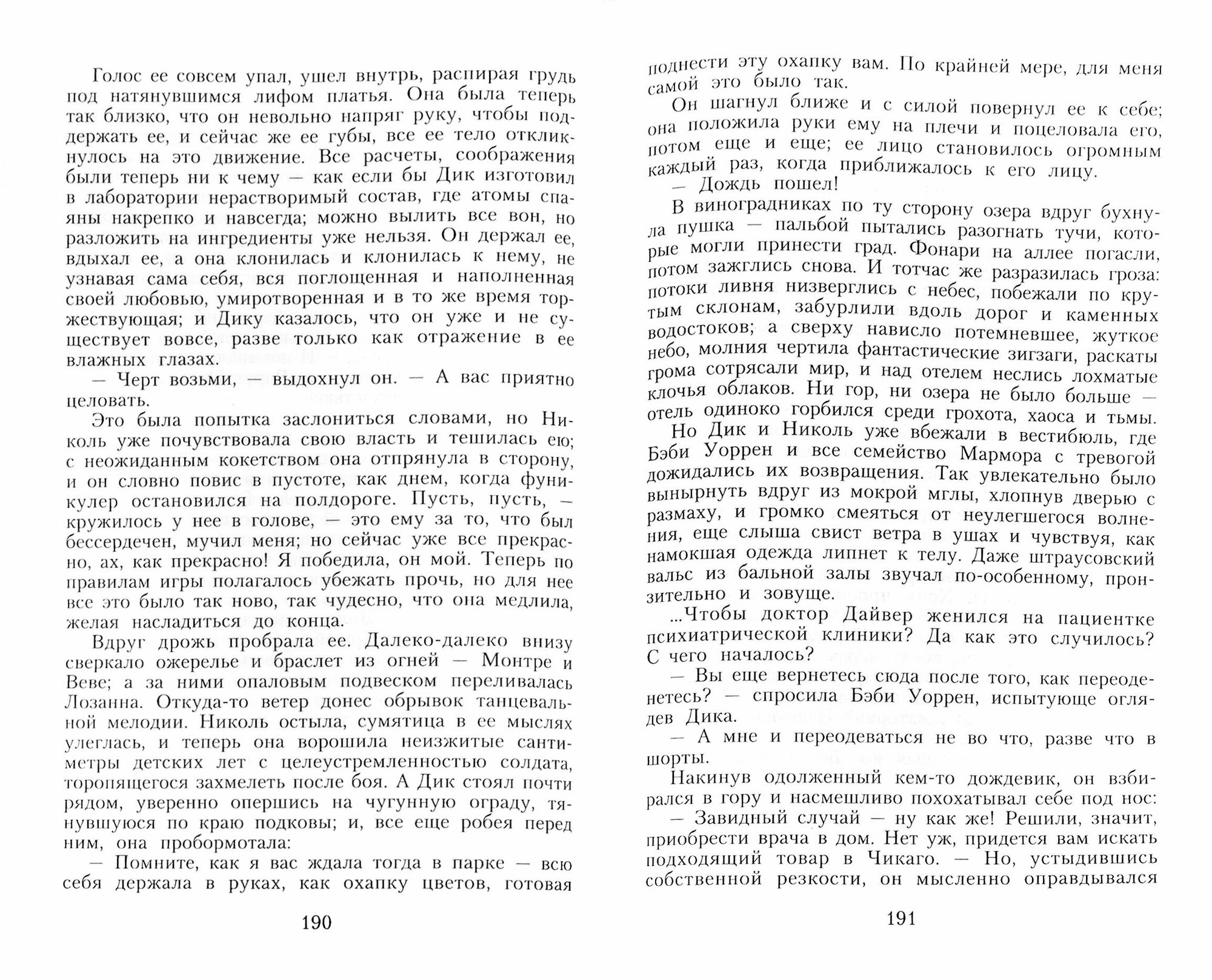 Голос ее совсем упал, ушел внутрь, распирая грудь под натянувшимся лифом платья. Она была теперь так близко, что он невольно напряг руку, чтобы поддержать ее, и сейчас же ее губы, все ее тело откликнулось на это движение. Все расчеты, соображения были теперь ни к чему — как если бы Дик изготовил в лаборатории нерастворимый состав, где атомы спаяны накрепко и навсегда; можно вылить все вон, но разложить на ингредиенты уже нельзя. Он держал ее, вдыхал ее, а она клонилась и клонилась к нему, не узнавая сама себя, вся поглощенная и наполненная своей любовью, умиротворенная и в то же время торжествующая; и Дику казалось, что он уже и не существует вовсе, разве только как отражение в ее влажных глазах.

— Черт возьми, — выдохнул он. — А вас приятно целовать.

Это была попытка заслониться словами, но Николь уже почувствовала свою власть и тешилась ею; с неожиданным кокетством она отпрянула в сторону, и он словно повис в пустоте, как днем, когда фуникулер остановился на полдороге. Пусть, пусть, — кружилось у нее в голове, — это ему за то, что был бессердечен, мучил меня; но сейчас уже все прекрасно, ах, как прекрасно! Я победила, он мой. Теперь по правилам игры полагалось убежать прочь, но для нее все это было так ново, так чудесно, что она медлила, желая насладиться до конца.

Вдруг дрожь пробрала ее. Далеко-далеко внизу сверкало ожерелье и браслет из огней — Монтре и Веве; а за ними опаловым подвеском переливалась Лозанна. Откуда-то ветер донес обрывок танцевальной мелодии. Николь остыла, сумятица в ее мыслях улеглась, и теперь она ворошила неизжитые сантиметры детских лет с целеустремленностью солдата, торопящегося захмелеть после боя. А Дик стоял почти рядом, уверенно опершись на чугунную ограду, тянувшуюся по краю подковы; и, все еще робея перед ним, она пробормотала:

— Помните, как я вас ждала тогда в парке — всю себя держала в руках, как охапку цветов, готовая

190

поднести эту охапку вам. По крайней мере, для меня самой это было так.

Он шагнул ближе и с силой повернул ее к себе; она положила руки ему на плечи и поцеловала его, потом еще и еще; ее лицо становилось огромным каждый раз, когда приближалось к его лицу.

— Дождь пошел!

В виноградниках по ту сторону озера вдруг бухнула пушка — пальбой пытались разогнать тучи, которые могли принести град. Фонари на аллее погасли, потом зажглись снова. И тотчас же разразилась гроза: потоки ливня низверглись с небес, побежали по крутым склонам, забурлили вдоль дорог и каменных водостоков; а сверху нависло потемневшее, жуткое небо, молния чертила фантастические зигзаги, раскаты грома сотрясали мир, и над отелем неслись лохматые клочья облаков. Ни гор, ни озера не было больше — отель одиноко горбился среди грохота, хаоса и тьмы.

Но Дик и Николь уже вбежали в вестибюль, где Бэби Уоррен и все семейство Мармора с тревогой дожидались их возвращения. Так увлекательно было вынырнуть вдруг из мокрой мглы, хлопнув дверью с размаху, и громко смеяться от неулегшегося волнения, еще слыша свист ветра в ушах и чувствуя, как намокшая одежда липнет к телу. Даже штраусовский вальс из бальной залы звучал по-особенному, пронзительно и зовуще.

...Чтобы доктор Дайвер женился на пациентке психиатрической клиники? Да как это случилось? С чего началось?

— Вы еще вернетесь сюда после того, как переоденетесь? — спросила Бэби Уоррен, испытующе оглядев Дика.

— А мне и переодеваться не во что, разве что в шорты.

Накинув одолженный кем-то дождевик, он взбирался в гору и насмешливо похохатывал себе под нос:

— Завидный случай — ну как же! Решили, значит, приобрести врача в дом. Нет уж, придется вам искать подходящий товар в Чикаго. — Но, устыдившись собственной резкости, он мысленно оправдывался

191